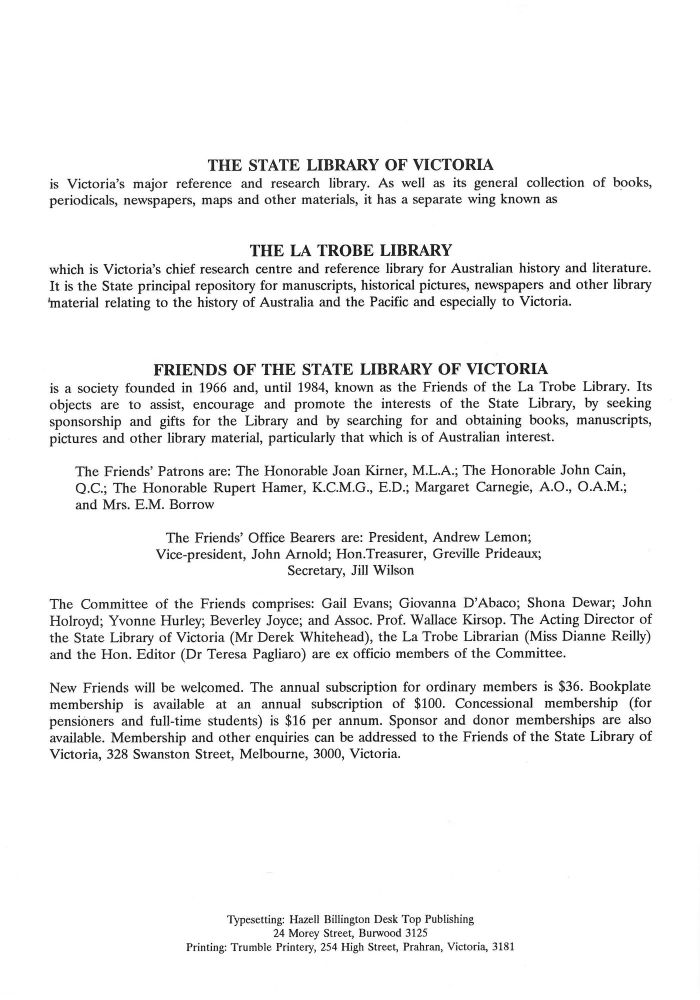 THE STATE LIBRARY OF VICTORIA
is Victoria's major reference and research library. As well as its general collection of books, periodicals, newspapers, maps and other materials, it has a separate wing known as

THE LA TROBE LIBRARY
which is Victoria's chief research centre and reference library for Australian history and literature. It is the State principal repository for manuscripts, historical pictures, newspapers and other library material relating to the history of Australia and the Pacific and especially to Victoria.

FRIENDS OF THE STATE LIBRARY OF VICTORIA
is a society founded in 1966 and, until 1984, known as the Friends of the La Trobe Library. Its objects are to assist, encourage and promote the interests of the State Library, by seeking sponsorship and gifts for the Library and by searching for and obtaining books, manuscripts, pictures and other library material, particularly that which is of Australian interest.

The Friends' Patrons are: The Honorable Joan Kirner, M.L.A.; The Honorable John Cain, Q.C.; The Honorable Rupert Hamer, K.C.M.G., E.D.; Margaret Carnegie, A.O., O.A.M.; and Mrs. E.M. Borrow

The Friends' Office Bearers are: President, Andrew Lemon; Vice-president, John Arnold; Hon.Treasurer, Greville Prideaux; Secretary, Jill Wilson

The Committee of the Friends comprises: Gail Evans; Giovanna D'Abaco; Shona Dewar; John Holroyd; Yvonne Hurley; Beverley Joyce; and Assoc. Prof. Wallace Kirsop. The Acting Director of the State Library of Victoria (Mr Derek Whitehead), the La Trobe Librarian (Miss Dianne Reilly) and the Hon. Editor (Dr Teresa Pagliaro) are ex officio members of the Committee.

New Friends will be welcomed. The annual subscription for ordinary members is $36. Bookplate membership is available at an annual subscription of $100. Concessional membership (for pensioners and full-time students) is $16 per annum. Sponsor and donor memberships are also available. Membership and other enquiries can be addressed to the Friends of the State Library of Victoria, 328 Swanston Street, Melbourne, 3000, Victoria.

Typesetting: Hazell Billington Desk Top Publishing
24 Morey Street, Burwood 3125
Printing: Trumble Printery, 254 High Street, Prahran, Victoria, 3181